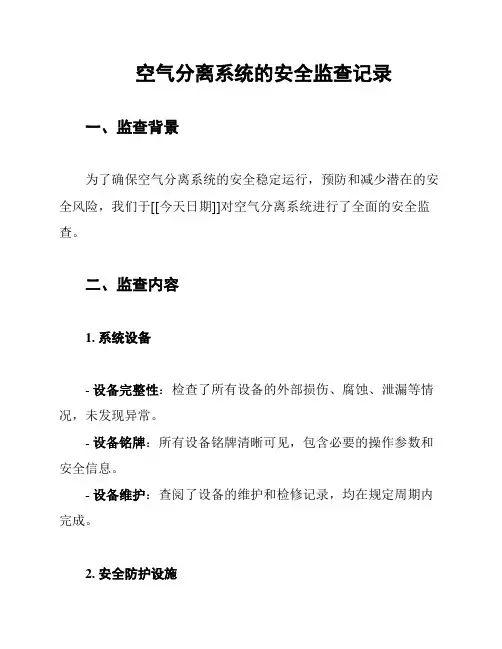 空气分离系统的安全监查记录

一、监查背景

为了确保空气分离系统的安全稳定运行，预防和减少潜在的安全风险，我们于[[今天日期]]对空气分离系统进行了全面的安全监查。

二、监查内容

1. 系统设备

- 设备完整性：检查了所有设备的外部损伤、腐蚀、泄漏等情况，未发现异常。

- 设备铭牌：所有设备铭牌清晰可见，包含必要的操作参数和安全信息。

- 设备维护：查阅了设备的维护和检修记录，均在规定周期内完成。

2. 安全防护设施